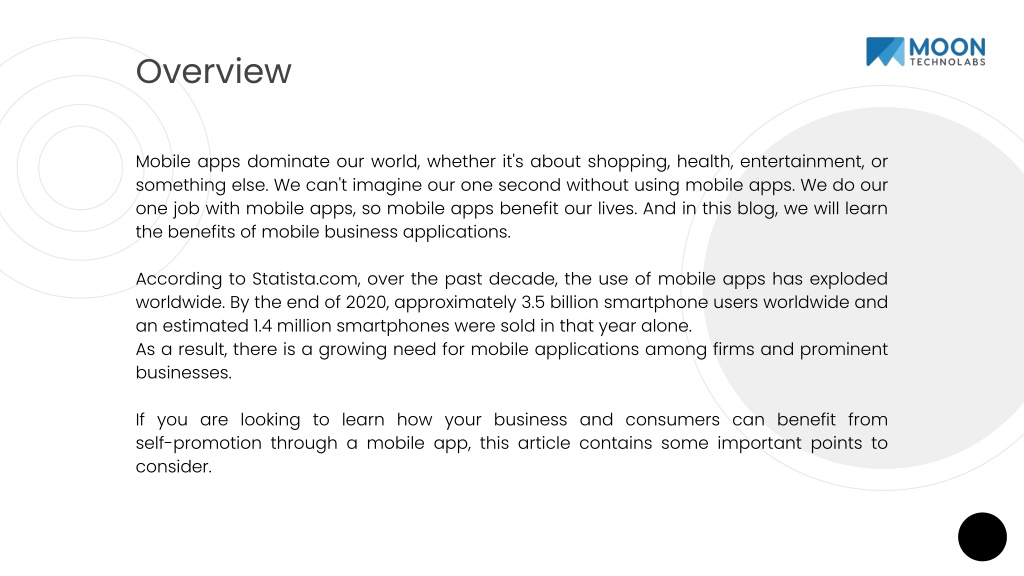 Overview

MOON
TECHNOLABS

Mobile apps dominate our world, whether it's about shopping, health, entertainment, or something else. We can't imagine our one second without using mobile apps. We do our one job with mobile apps, so mobile apps benefit our lives. And in this blog, we will learn the benefits of mobile business applications.

According to Statista.com, over the past decade, the use of mobile apps has exploded worldwide. By the end of 2020, approximately 3.5 billion smartphone users worldwide and an estimated 1.4 million smartphones were sold in that year alone.
As a result, there is a growing need for mobile applications among firms and prominent businesses.

If you are looking to learn how your business and consumers can benefit from self-promotion through a mobile app, this article contains some important points to consider.